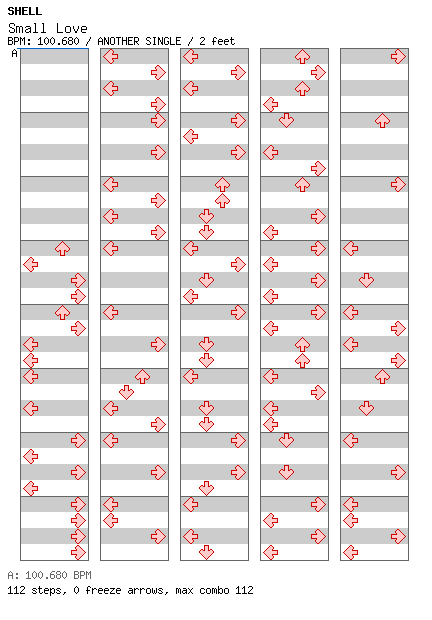 SHELL
Small Love
BPM: 100.680 / ANOTHER SINGLE / 2 feet
A

A: 100.680 BPM
112 steps, 0 freeze arrows, max combo 112